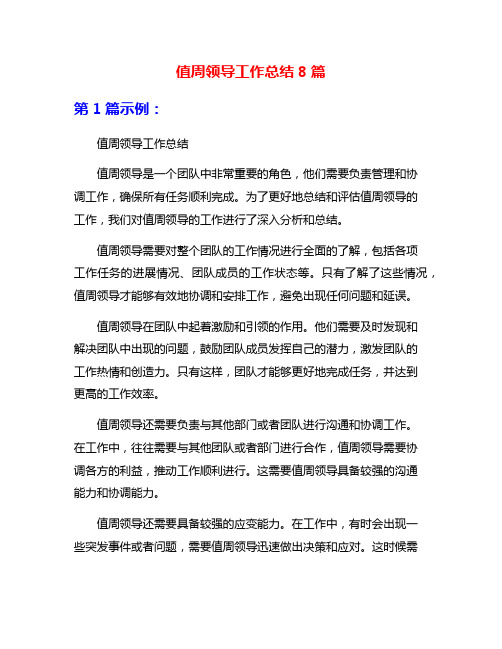 值周领导工作总结 8 篇

第 1 篇示例：

值周领导工作总结

值周领导是一个团队中非常重要的角色，他们需要负责管理和协调工作，确保所有任务顺利完成。为了更好地总结和评估值周领导的工作，我们对值周领导的工作进行了深入分析和总结。

值周领导需要对整个团队的工作情况进行全面的了解，包括各项工作任务的进展情况、团队成员的工作状态等。只有了解了这些情况，值周领导才能够有效地协调和安排工作，避免出现任何问题和延误。

值周领导在团队中起着激励和引领的作用。他们需要及时发现和解决团队中出现的问题，鼓励团队成员发挥自己的潜力，激发团队的工作热情和创造力。只有这样，团队才能够更好地完成任务，并达到更高的工作效率。

值周领导还需要负责与其他部门或者团队进行沟通和协调工作。在工作中，往往需要与其他团队或者部门进行合作，值周领导需要协调各方的利益，推动工作顺利进行。这需要值周领导具备较强的沟通能力和协调能力。

值周领导还需要具备较强的应变能力。在工作中，有时会出现一些突发事件或者问题，需要值周领导迅速做出决策和应对。这时候需